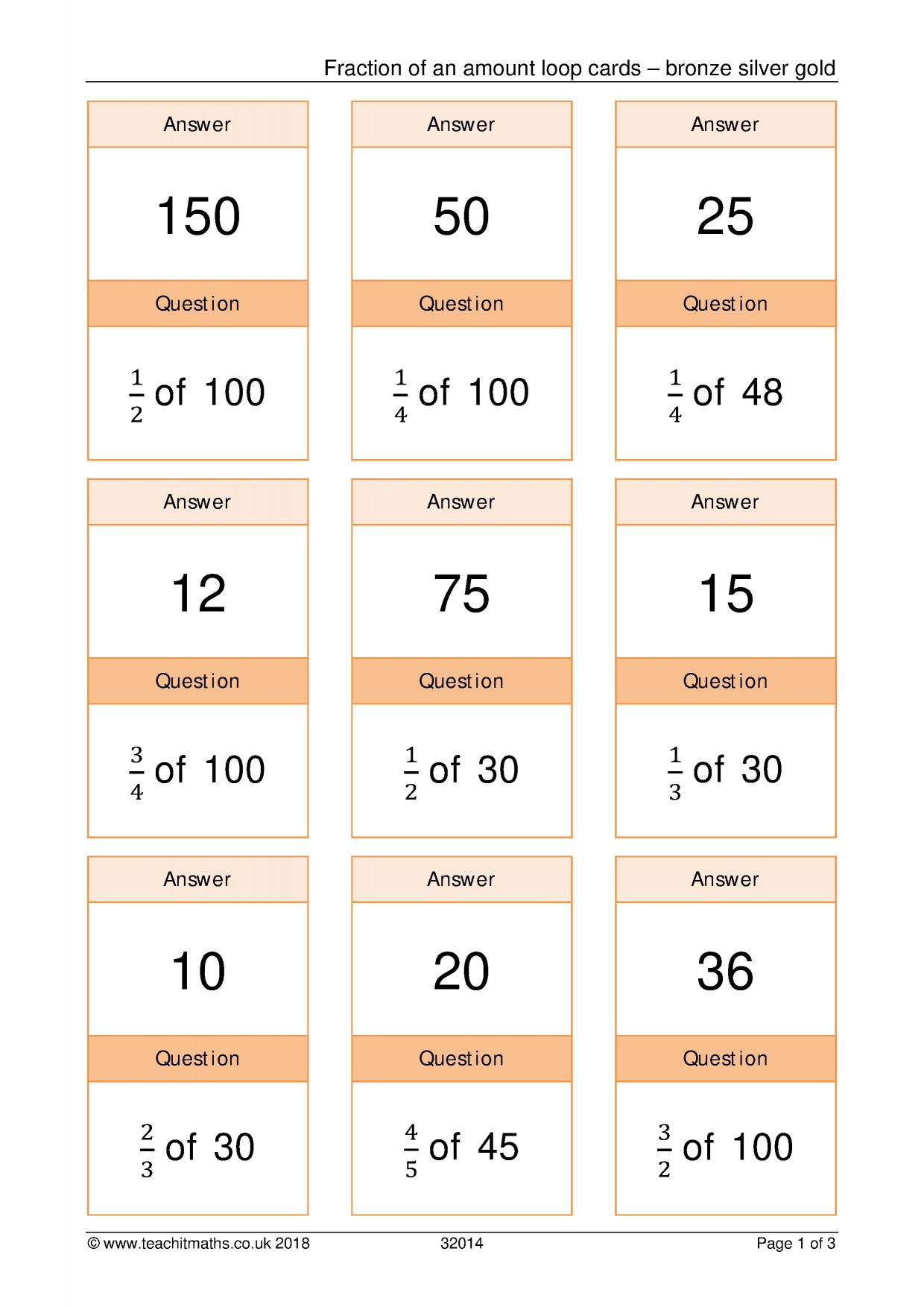 Fraction of an amount loop cards – bronze silver gold

Answer

150

Question

$\frac{1}{2}$ of 100

Answer

50

Question

$\frac{1}{4}$ of 100

Answer

25

Question

$\frac{1}{4}$ of 48

Answer

12

Question

$\frac{3}{4}$ of 100

Answer

75

Question

$\frac{1}{2}$ of 30

Answer

15

Question

$\frac{1}{3}$ of 30

Answer

10

Question

$\frac{2}{3}$ of 30

Answer

20

Question

$\frac{4}{5}$ of 45

Answer

36

Question

$\frac{3}{2}$ of 100

© www.teachitmaths.co.uk 2018 32014 Page 1 of 3